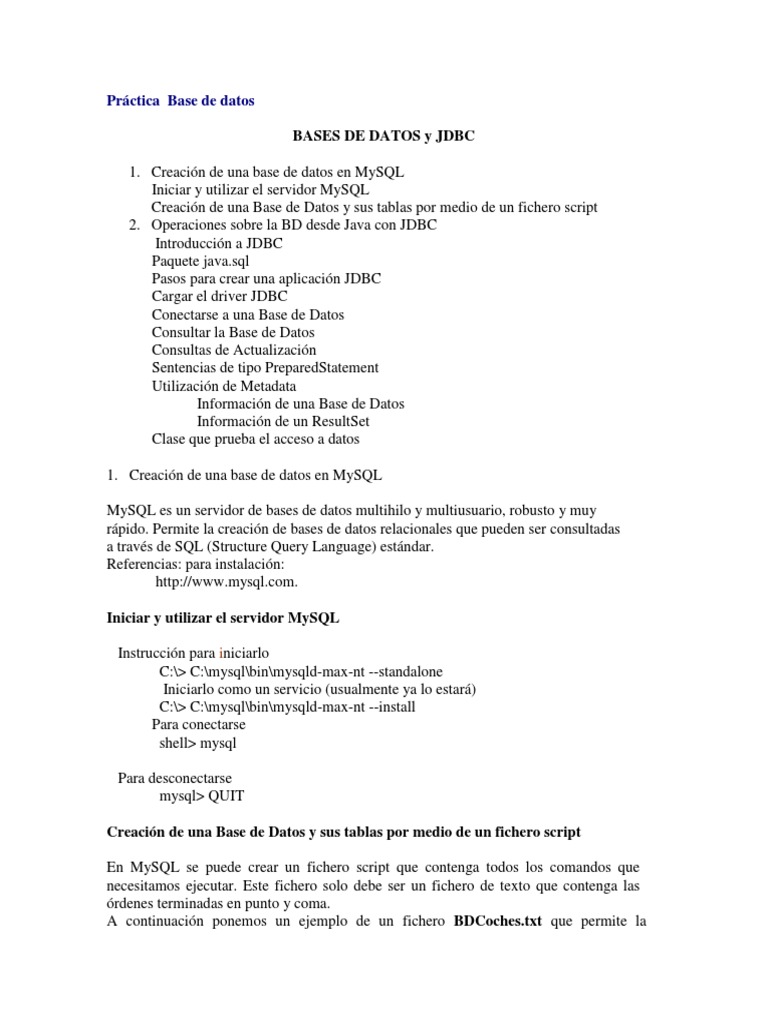 Práctica Base de datos

BASES DE DATOS y JDBC

1. Creación de una base de datos en MySQL
Iniciar y utilizar el servidor MySQL
Creación de una Base de Datos y sus tablas por medio de un fichero script
2. Operaciones sobre la BD desde Java con JDBC
Introducción a JDBC
Paquete java.sql
Pasos para crear una aplicación JDBC
Cargar el driver JDBC
Conectarse a una Base de Datos
Consultar la Base de Datos
Consultas de Actualización
Sentencias de tipo PreparedStatement
Utilización de Metadata
Información de una Base de Datos
Información de un ResultSet
Clase que prueba el acceso a datos

1. Creación de una base de datos en MySQL

MySQL es un servidor de bases de datos multihilo y multiusuario, robusto y muy rápido. Permite la creación de bases de datos relacionales que pueden ser consultadas a través de SQL (Structure Query Language) estándar.
Referencias: para instalación:
http://www.mysql.com.

Iniciar y utilizar el servidor MySQL

Instrucción para iniciarlo
C:\> C:\mysql\bin\mysqld-max-nt --standalone
Iniciarlo como un servicio (usualmente ya lo estará)
C:\> C:\mysql\bin\mysqld-max-nt --install
Para conectarse
shell> mysql

Para desconectarse
mysql> QUIT

Creación de una Base de Datos y sus tablas por medio de un fichero script

En MySQL se puede crear un fichero script que contenga todos los comandos que necesitamos ejecutar. Este fichero solo debe ser un fichero de texto que contenga las órdenes terminadas en punto y coma.
A continuación ponemos un ejemplo de un fichero BDCoches.txt que permite la